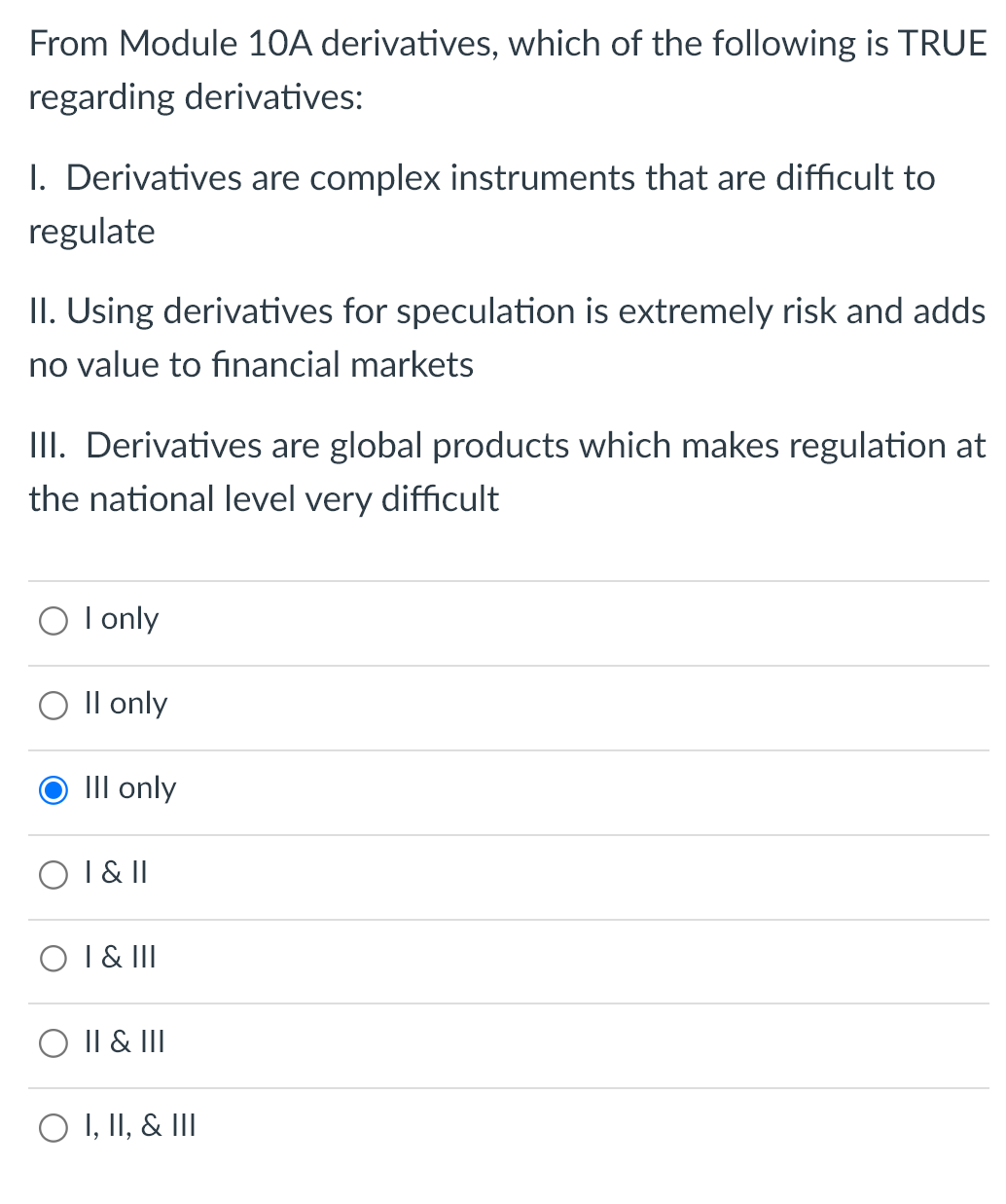 From Module 10A derivatives, which of the following is TRUE regarding derivatives:

I. Derivatives are complex instruments that are difficult to regulate

II. Using derivatives for speculation is extremely risk and adds no value to financial markets

III. Derivatives are global products which makes regulation at the national level very difficult

I only

II only

III only

I & II

I & III

II & III

I, II, & III